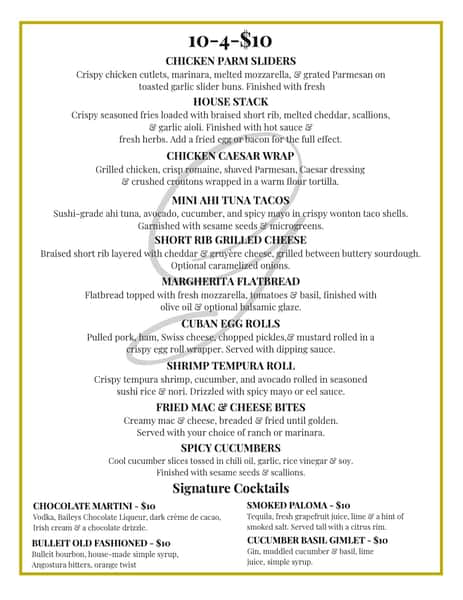 10-4-$10

CHICKEN PARM SLIDERS
Crispy chicken cutlets, marinara, melted mozzarella, & grated Parmesan on toasted garlic slider buns. Finished with fresh

HOUSE STACK
Crispy seasoned fries loaded with braised short rib, melted cheddar, scallions, & garlic aioli. Finished with hot sauce & fresh herbs. Add a fried egg or bacon for the full effect.

CHICKEN CAESAR WRAP
Grilled chicken, crisp romaine, shaved Parmesan, Caesar dressing & crushed croutons wrapped in a warm flour tortilla.

MINI AHI TUNA TACOS
Sushi-grade ahi tuna, avocado, cucumber, and spicy mayo in crispy wonton taco shells. Garnished with sesame seeds & microgreens.

SHORT RIB GRILLED CHEESE
Braised short rib layered with cheddar & gruyère cheese, grilled between buttery sourdough. Optional caramelized onions.

MARGHERITA FLATBREAD
Flatbread topped with fresh mozzarella, tomatoes & basil, finished with olive oil & optional balsamic glaze.

CUBAN EGG ROLLS
Pulled pork, ham, Swiss cheese, chopped pickles,& mustard rolled in a crispy egg roll wrapper. Served with dipping sauce.

SHRIMP TEMPURA ROLL
Crispy tempura shrimp, cucumber, and avocado rolled in seasoned sushi rice & nori. Drizzled with spicy mayo or eel sauce.

FRIED MAC & CHEESE BITES
Creamy mac & cheese, breaded & fried until golden. Served with your choice of ranch or marinara.

SPICY CUCUMBERS
Cool cucumber slices tossed in chili oil, garlic, rice vinegar & soy. Finished with sesame seeds & scallions.

Signature Cocktails

CHOCOLATE MARTINI - $10
Vodka, Baileys Chocolate Liqueur, dark crème de cacao, Irish cream & a chocolate drizzle.

BULLEIT OLD FASHIONED - $10
Bulleit bourbon, house-made simple syrup, Angostura bitters, orange twist

SMOKED PALOMA - $10
Tequila, fresh grapefruit juice, lime & a hint of smoked salt. Served tall with a citrus rim.

CUCUMBER BASIL GIMLET - $10
Gin, muddled cucumber & basil, lime juice, simple syrup.